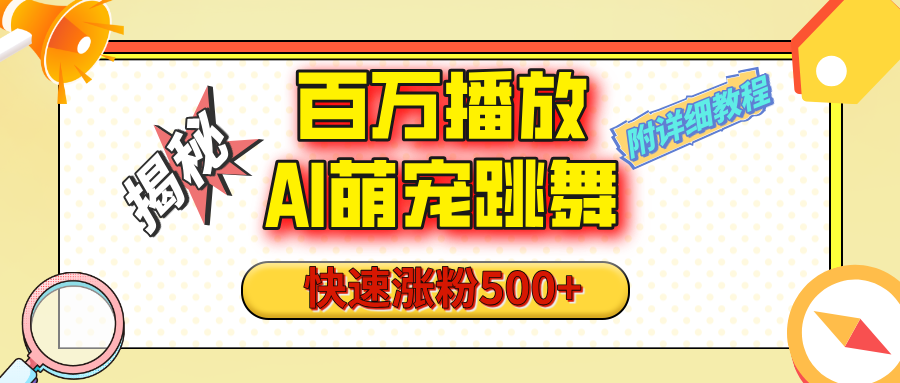 揭秘

百万播放
AI萌宠跳舞

附详细教程

快速涨粉500+